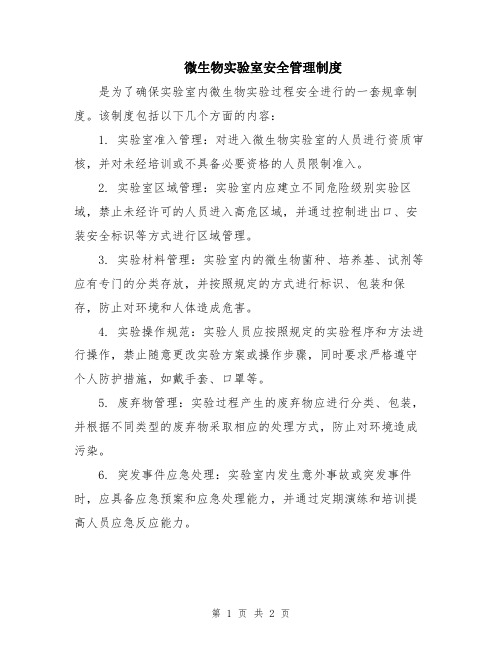 微生物实验室安全管理制度

是为了确保实验室内微生物实验过程安全进行的一套规章制度。该制度包括以下几个方面的内容:

1. 实验室准入管理:对进入微生物实验室的人员进行资质审核,并对未经培训或不具备必要资格的人员限制准入。

2. 实验室区域管理:实验室内应建立不同危险级别实验区域,禁止未经许可的人员进入高危区域,并通过控制进出口、安装安全标识等方式进行区域管理。

3. 实验材料管理:实验室内的微生物菌种、培养基、试剂等应有专门的分类存放,并按照规定的方式进行标识、包装和保存,防止对环境和人体造成危害。

4. 实验操作规范:实验人员应按照规定的实验程序和方法进行操作,禁止随意更改实验方案或操作步骤,同时要求严格遵守个人防护措施,如戴手套、口罩等。

5. 废弃物管理:实验过程产生的废弃物应进行分类、包装,并根据不同类型的废弃物采取相应的处理方式,防止对环境造成污染。

6. 突发事件应急处理:实验室内发生意外事故或突发事件时,应具备应急预案和应急处理能力,并通过定期演练和培训提高人员应急反应能力。

第 1 页 共 2 页